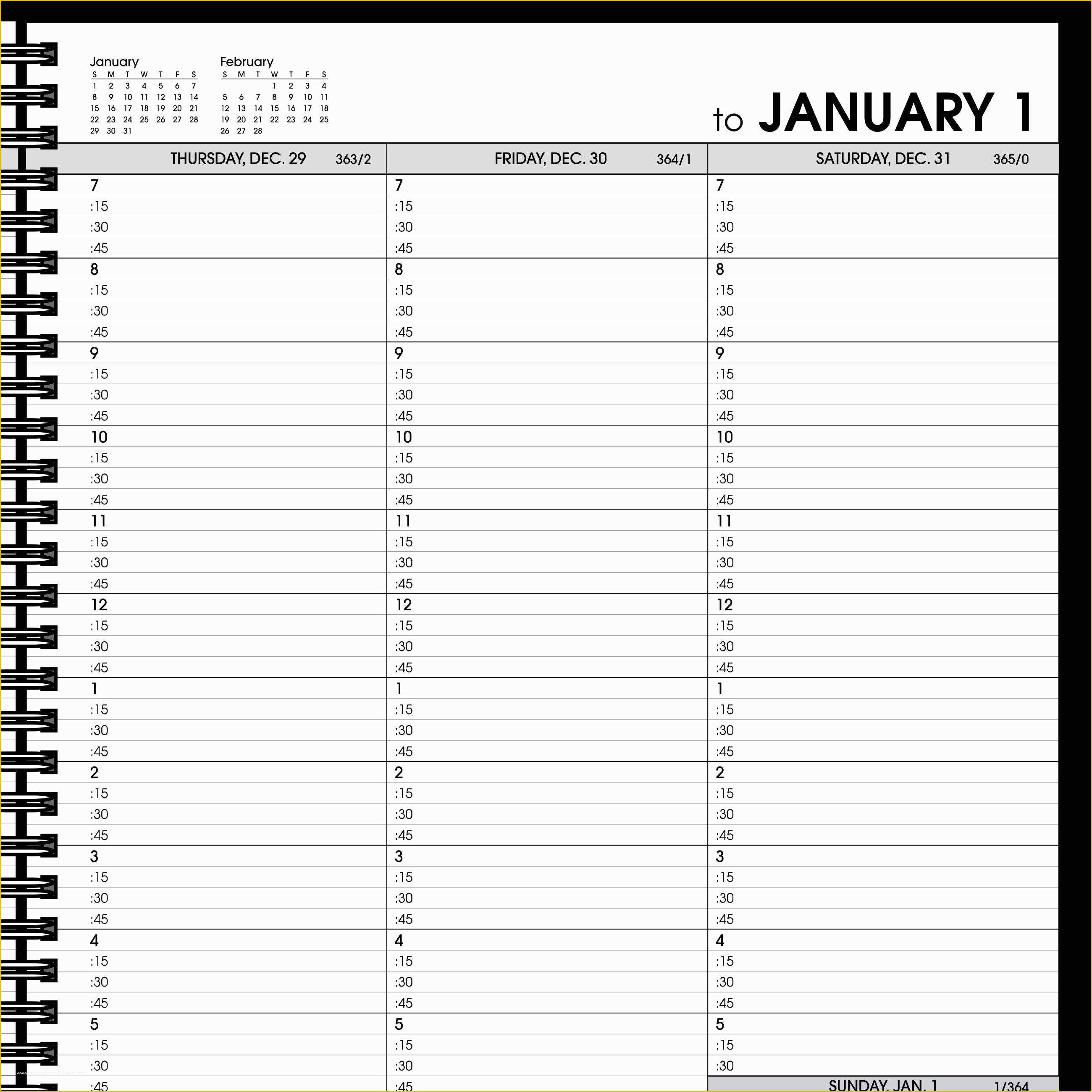 January

| S | M | T | W | T | F | S |
|---|---|---|---|---|---|---|
| 1 | 2 | 3 | 4 | 5 | 6 | 7 |
| 8 | 9 | 10 | 11 | 12 | 13 | 14 |
| 15 | 16 | 17 | 18 | 19 | 20 | 21 |
| 22 | 23 | 24 | 25 | 26 | 27 | 28 |
| 29 | 30 | 31 | | | | |

February

| S | M | T | W | T | F | S |
|---|---|---|---|---|---|---|
| | | | 1 | 2 | 3 | 4 |
| 5 | 6 | 7 | 8 | 9 | 10 | 11 |
| 12 | 13 | 14 | 15 | 16 | 17 | 18 |
| 19 | 20 | 21 | 22 | 23 | 24 | 25 |
| 26 | 27 | 28 | | | | |

to JANUARY 1

| THURSDAY, DEC. 29 363/2 | FRIDAY, DEC. 30 364/1 | SATURDAY, DEC. 31 365/0 |
|---|---|---|
| 7 | 7 | 7 |
| :15 | :15 | :15 |
| :30 | :30 | :30 |
| :45 | :45 | :45 |
| 8 | 8 | 8 |
| :15 | :15 | :15 |
| :30 | :30 | :30 |
| :45 | :45 | :45 |
| 9 | 9 | 9 |
| :15 | :15 | :15 |
| :30 | :30 | :30 |
| :45 | :45 | :45 |
| 10 | 10 | 10 |
| :15 | :15 | :15 |
| :30 | :30 | :30 |
| :45 | :45 | :45 |
| 11 | 11 | 11 |
| :15 | :15 | :15 |
| :30 | :30 | :30 |
| :45 | :45 | :45 |
| 12 | 12 | 12 |
| :15 | :15 | :15 |
| :30 | :30 | :30 |
| :45 | :45 | :45 |
| 1 | 1 | 1 |
| :15 | :15 | :15 |
| :30 | :30 | :30 |
| :45 | :45 | :45 |
| 2 | 2 | 2 |
| :15 | :15 | :15 |
| :30 | :30 | :30 |
| :45 | :45 | :45 |
| 3 | 3 | 3 |
| :15 | :15 | :15 |
| :30 | :30 | :30 |
| :45 | :45 | :45 |
| 4 | 4 | 4 |
| :15 | :15 | :15 |
| :30 | :30 | :30 |
| :45 | :45 | :45 |
| 5 | 5 | 5 |
| :15 | :15 | :15 |
| :30 | :30 | :30 |
| :45 | :45 | SUNDAY, JAN. 1 1/364 |